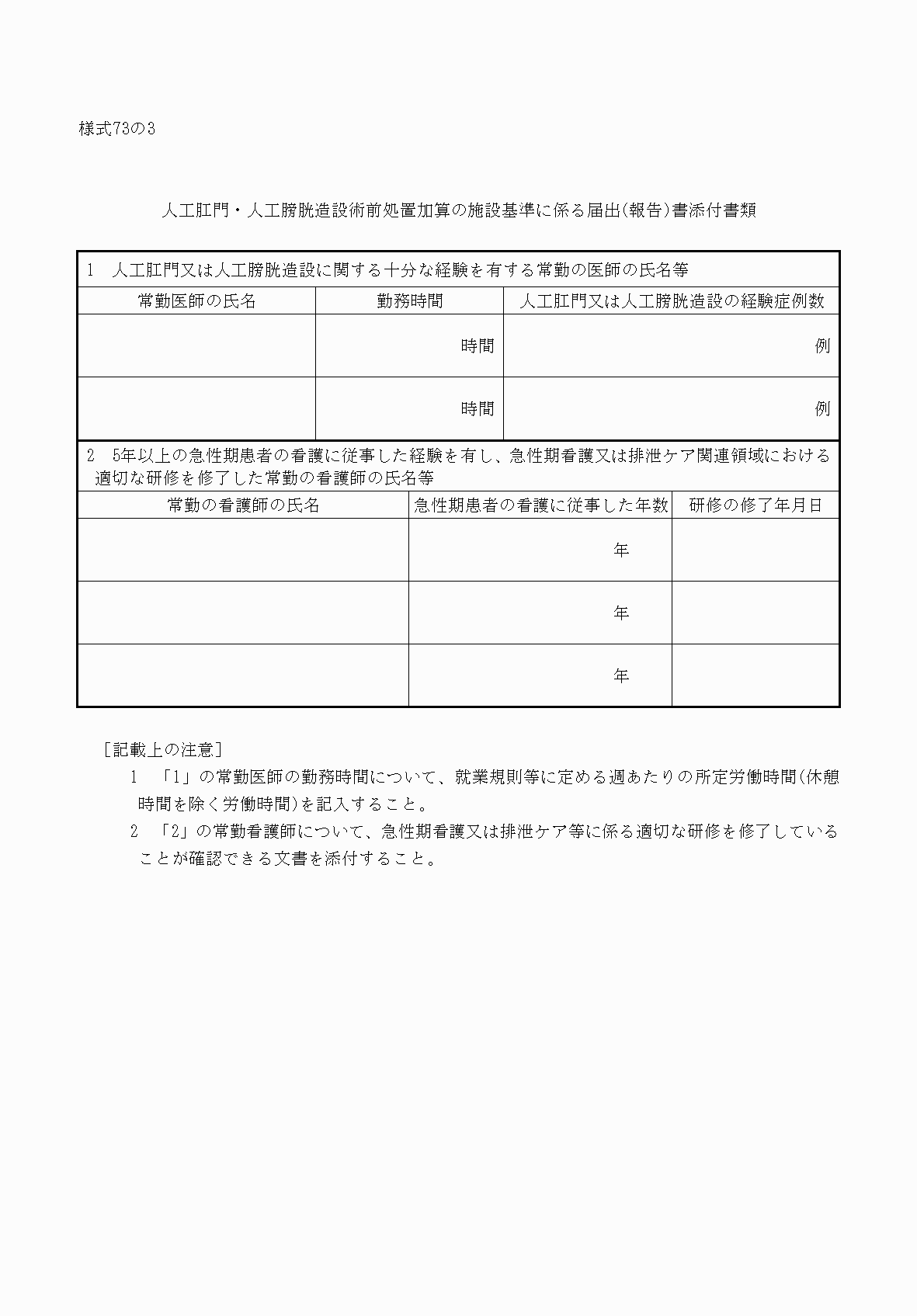 様式73の3

人工肛門・人工膀胱造設術前処置加算の施設基準に係る届出(報告)書添付書類

1　人工肛門又は人工膀胱造設に関する十分な経験を有する常勤の医師の氏名等

| 常勤医師の氏名 | 勤務時間 | 人工肛門又は人工膀胱造設の経験症例数 |
|---|---|---|
| | 時間 | 例 |
| | 時間 | 例 |

2　5年以上の急性期患者の看護に従事した経験を有し、急性期看護又は排泄ケア関連領域における適切な研修を修了した常勤の看護師の氏名等

| 常勤の看護師の氏名 | 急性期患者の看護に従事した年数 | 研修の修了年月日 |
|---|---|---|
| | 年 | |
| | 年 | |
| | 年 | |

［記載上の注意］
1　「1」の常勤医師の勤務時間について、就業規則等に定める週あたりの所定労働時間(休憩時間を除く労働時間)を記入すること。
2　「2」の常勤看護師について、急性期看護又は排泄ケア等に係る適切な研修を修了していることが確認できる文書を添付すること。